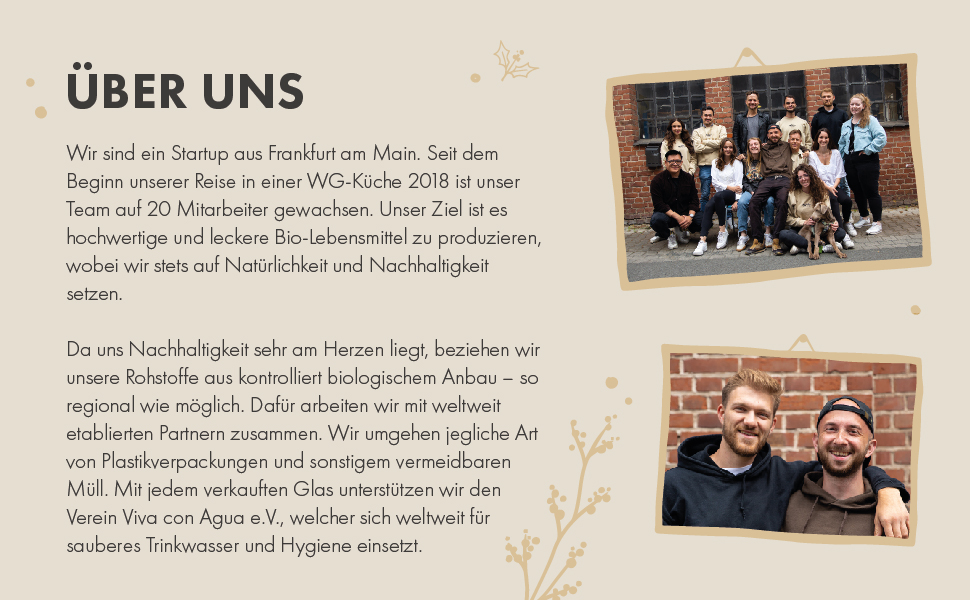 ÜBER UNS

Wir sind ein Startup aus Frankfurt am Main. Seit dem Beginn unserer Reise in einer WG-Küche 2018 ist unser Team auf 20 Mitarbeiter gewachsen. Unser Ziel ist es hochwertige und leckere Bio-Lebensmittel zu produzieren, wobei wir stets auf Natürlichkeit und Nachhaltigkeit setzen.

Da uns Nachhaltigkeit sehr am Herzen liegt, beziehen wir unsere Rohstoffe aus kontrolliert biologischem Anbau – so regional wie möglich. Dafür arbeiten wir mit weltweit etablierten Partnern zusammen. Wir umgehen jegliche Art von Plastikverpackungen und sonstigem vermeidbaren Müll. Mit jedem verkauften Glas unterstützen wir den Verein Viva con Agua e.V., welcher sich weltweit für sauberes Trinkwasser und Hygiene einsetzt.